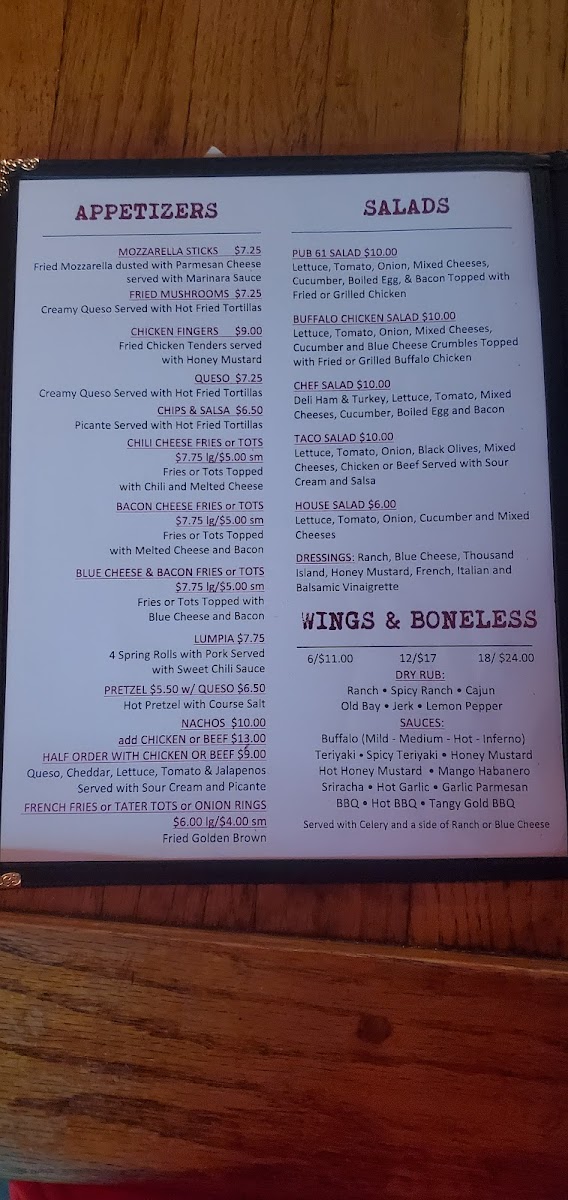 APPETIZERS

MOZZARELLA STICKS $7.25
Fried Mozzarella dusted with Parmesan Cheese served with Marinara Sauce

FRIED MUSHROOMS $7.25
Creamy Queso Served with Hot Fried Tortillas

CHICKEN FINGERS $9.00
Fried Chicken Tenders served with Honey Mustard

QUESO $7.25
Creamy Queso Served with Hot Fried Tortillas

CHIPS & SALSA $6.50
Picante Served with Hot Fried Tortillas

CHILI CHEESE FRIES or TOTS
$7.75 lg/$5.00 sm
Fries or Tots Topped with Chili and Melted Cheese

BACON CHEESE FRIES or TOTS
$7.75 lg/$5.00 sm
Fries or Tots Topped with Melted Cheese and Bacon

BLUE CHEESE & BACON FRIES or TOTS
$7.75 lg/$5.00 sm
Fries or Tots Topped with Blue Cheese and Bacon

LUMPIA $7.75
4 Spring Rolls with Pork Served with Sweet Chili Sauce

PRETZEL $5.50 w/ QUESO $6.50
Hot Pretzel with Course Salt

NACHOS $10.00
add CHICKEN or BEEF $13.00
HALF ORDER WITH CHICKEN OR BEEF $9.00
Queso, Cheddar, Lettuce, Tomato & Jalapenos Served with Sour Cream and Picante

FRENCH FRIES or TATER TOTS or ONION RINGS
$6.00 lg/$4.00 sm
Fried Golden Brown

SALADS

PUB 61 SALAD $10.00
Lettuce, Tomato, Onion, Mixed Cheeses, Cucumber, Boiled Egg, & Bacon Topped with Fried or Grilled Chicken

BUFFALO CHICKEN SALAD $10.00
Lettuce, Tomato, Onion, Mixed Cheeses, Cucumber and Blue Cheese Crumbles Topped with Fried or Grilled Buffalo Chicken

CHEF SALAD $10.00
Deli Ham & Turkey, Lettuce, Tomato, Mixed Cheeses, Cucumber, Boiled Egg and Bacon

TACO SALAD $10.00
Lettuce, Tomato, Onion, Black Olives, Mixed Cheeses, Chicken or Beef Served with Sour Cream and Salsa

HOUSE SALAD $6.00
Lettuce, Tomato, Onion, Cucumber and Mixed Cheeses

DRESSINGS: Ranch, Blue Cheese, Thousand Island, Honey Mustard, French, Italian and Balsamic Vinaigrette

WINGS & BONELESS

6/$11.00 12/$17 18/ $24.00

DRY RUB:
Ranch • Spicy Ranch • Cajun
Old Bay • Jerk • Lemon Pepper

SAUCES:
Buffalo (Mild - Medium - Hot - Inferno)
Teriyaki • Spicy Teriyaki • Honey Mustard
Hot Honey Mustard • Mango Habanero
Sriracha • Hot Garlic • Garlic Parmesan
BBQ • Hot BBQ • Tangy Gold BBQ

Served with Celery and a side of Ranch or Blue Cheese